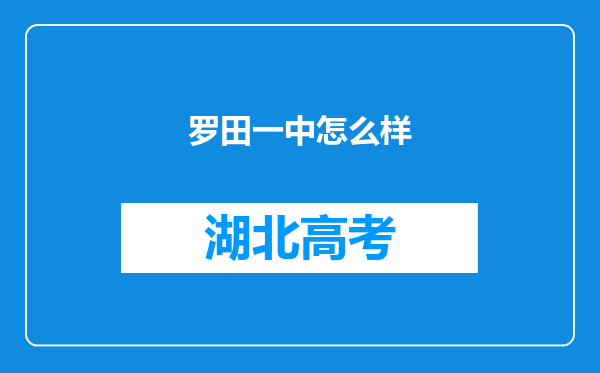 罗田一中怎么样

湖北高考